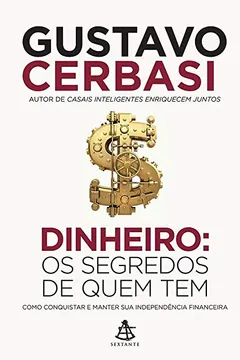 GUSTAVO
CERBASI

AUTOR DE CASAIS INTELIGENTES ENRIQUECEM JUNTOS

DINHEIRO:
OS SEGREDOS
DE QUEM TEM

COMO CONQUISTAR E MANTER SUA INDEPENDÊNCIA FINANCEIRA

SEXTANTE